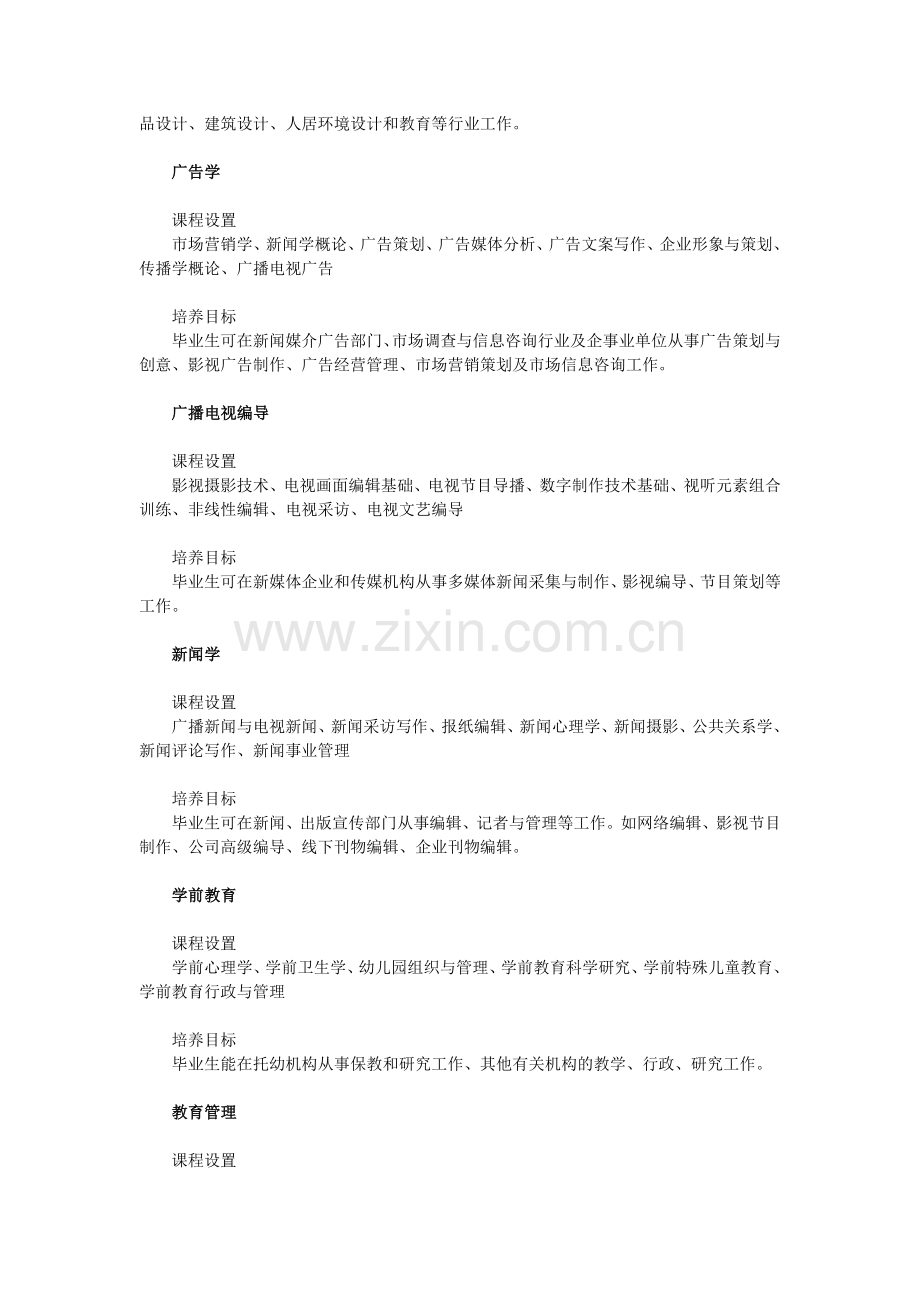 品设计、建筑设计、人居环境设计和教育等行业工作。

广告学

课程设置
市场营销学、新闻学概论、广告策划、广告媒体分析、广告文案写作、企业形象与策划、传播学概论、广播电视广告

培养目标
毕业生可在新闻媒介广告部门、市场调查与信息咨询行业及企事业单位从事广告策划与创意、影视广告制作、广告经营管理、市场营销策划及市场信息咨询工作。

广播电视编导

课程设置
影视摄影技术、电视画面编辑基础、电视节目导播、数字制作技术基础、视听元素组合训练、非线性编辑、电视采访、电视文艺编导

培养目标
毕业生可在新媒体企业和传媒机构从事多媒体新闻采集与制作、影视编导、节目策划等工作。

www.zixin.com.cn

新闻学

课程设置
广播新闻与电视新闻、新闻采访写作、报纸编辑、新闻心理学、新闻摄影、公共关系学、新闻评论写作、新闻事业管理

培养目标
毕业生可在新闻、出版宣传部门从事编辑、记者与管理等工作。如网络编辑、影视节目制作、公司高级编导、线下刊物编辑、企业刊物编辑。

学前教育

课程设置
学前心理学、学前卫生学、幼儿园组织与管理、学前教育科学研究、学前特殊儿童教育、学前教育行政与管理

培养目标
毕业生能在托幼机构从事保教和研究工作、其他有关机构的教学、行政、研究工作。

教育管理

课程设置